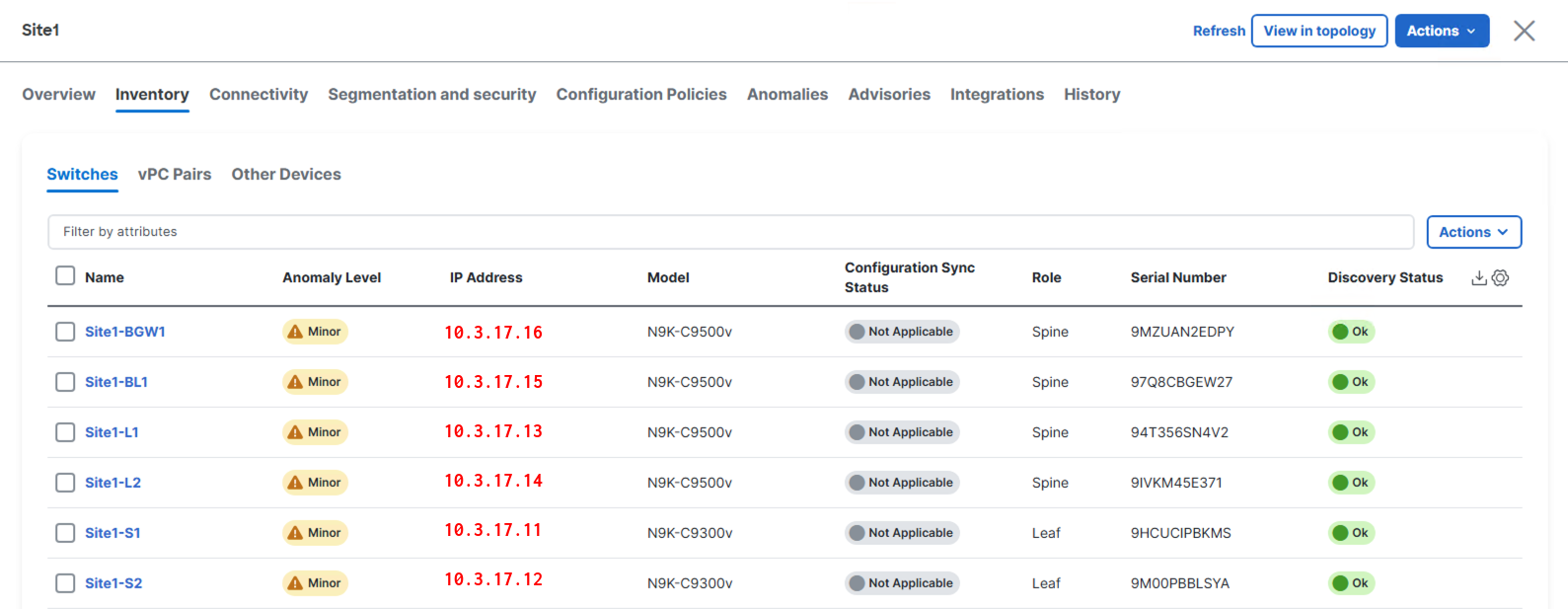 Site1

Refresh View in topology Actions

Overview Inventory Connectivity Segmentation and security Configuration Policies Anomalies Advisories Integrations History

Switches vPC Pairs Other Devices

Filter by attributes

Actions

| Name | Anomaly Level | IP Address | Model | Configuration Sync Status | Role | Serial Number | Discovery Status |
|---|---|---|---|---|---|---|---|
| Site1-BGW1 | Minor | 10.3.17.16 | N9K-C9500v | Not Applicable | Spine | 9MZUAN2EDPY | Ok |
| Site1-BL1 | Minor | 10.3.17.15 | N9K-C9500v | Not Applicable | Spine | 97Q8CBGEW27 | Ok |
| Site1-L1 | Minor | 10.3.17.13 | N9K-C9500v | Not Applicable | Spine | 94T356SN4V2 | Ok |
| Site1-L2 | Minor | 10.3.17.14 | N9K-C9500v | Not Applicable | Spine | 9IVKM45E371 | Ok |
| Site1-S1 | Minor | 10.3.17.11 | N9K-C9300v | Not Applicable | Leaf | 9HCUCIPBKMS | Ok |
| Site1-S2 | Minor | 10.3.17.12 | N9K-C9300v | Not Applicable | Leaf | 9M00PBBLSYA | Ok |